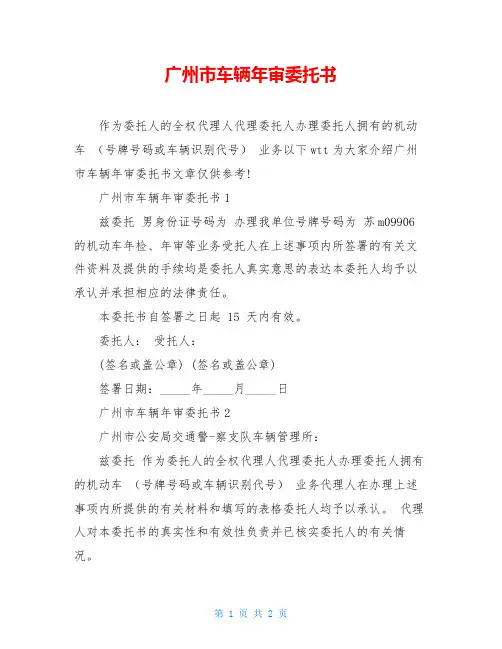 广州市车辆年审委托书

作为委托人的全权代理人代理委托人办理委托人拥有的机动车 （号牌号码或车辆识别代号） 业务以下wtt为大家介绍广州市车辆年审委托书文章仅供参考!

广州市车辆年审委托书1

兹委托 男身份证号码为 办理我单位号牌号码为 苏m09906的机动车年检、年审等业务受托人在上述事项内所签署的有关文件资料及提供的手续均是委托人真实意思的表达本委托人均予以承认并承担相应的法律责任。

本委托书自签署之日起 15 天内有效。

委托人： 受托人：

(签名或盖公章) (签名或盖公章)

签署日期：_____年_____月_____日

广州市车辆年审委托书2

广州市公安局交通警-察支队车辆管理所：

兹委托 作为委托人的全权代理人代理委托人办理委托人拥有的机动车 （号牌号码或车辆识别代号） 业务代理人在办理上述事项内所提供的有关材料和填写的表格委托人均予以承认。 代理人对本委托书的真实性和有效性负责并已核实委托人的有关情况。

第 1 页 共 2 页